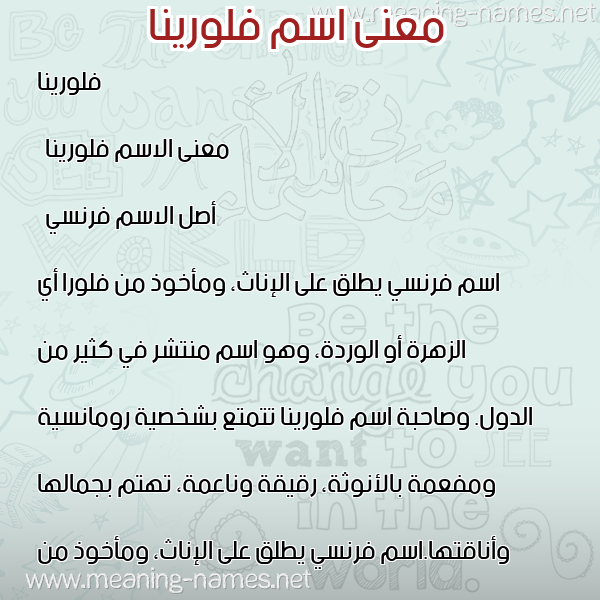 www.meaning-names.net

معنى اسم فلورينا

فلورينا

معنى الاسم فلورينا

أصل الاسم فرنسي

اسم فرنسي يطلق على الإناث، ومأخوذ من فلورا أي الزهرة أو الوردة، وهو اسم منتشر في كثير من الدول. وصاحبة اسم فلورينا تتمتع بشخصية رومانسية ومفعمة بالأنوثة، رقيقة وناعمة، تهتم بجمالها وأناقتها.اسم فرنسي يطلق على الإناث، ومأخوذ من

www.meaning-names.net